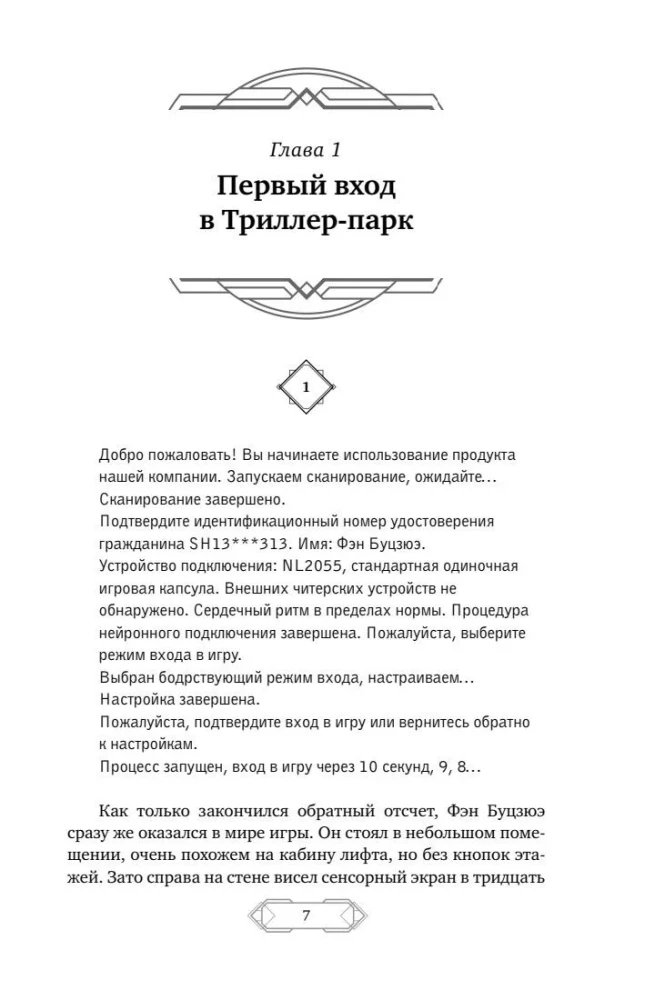 Глава 1

Первый вход в Триллер-парк

1

Добро пожаловать! Вы начинаете использование продукта нашей компании. Запускаем сканирование, ожидайте...

Сканирование завершено.

Подтвердите идентификационный номер удостоверения гражданина SH13***313. Имя: Фэн Буцзюэ.

Устройство подключения: NL2055, стандартная одиночная игровая капсула. Внешних читерских устройств не обнаружено. Сердечный ритм в пределах нормы. Процедура нейронного подключения завершена. Пожалуйста, выберите режим входа в игру.

Выбран бодрствующий режим входа, настраиваем...

Настройка завершена.

Пожалуйста, подтвердите вход в игру или вернитесь обратно к настройкам.

Процесс запущен, вход в игру через 10 секунд, 9, 8...

Как только закончился обратный отсчет, Фэн Буцзюэ сразу же оказался в мире игры. Он стоял в небольшом помещении, очень похожем на кабину лифта, но без кнопок этажей. Зато справа на стене висел сенсорный экран в тридцать

7